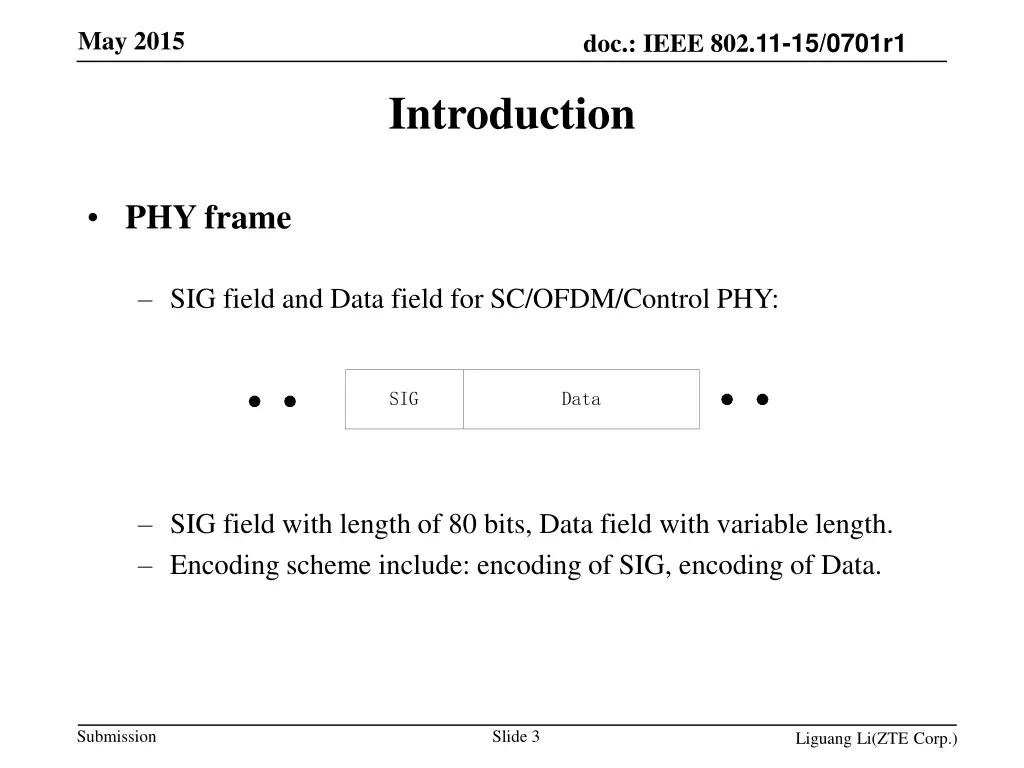 May 2015

doc.: IEEE 802.11-15/0701r1

Introduction

• PHY frame

– SIG field and Data field for SC/OFDM/Control PHY:

| SIG | Data |
|---|---|

– SIG field with length of 80 bits, Data field with variable length.
– Encoding scheme include: encoding of SIG, encoding of Data.

Submission

Slide 3

Liguang Li(ZTE Corp.)